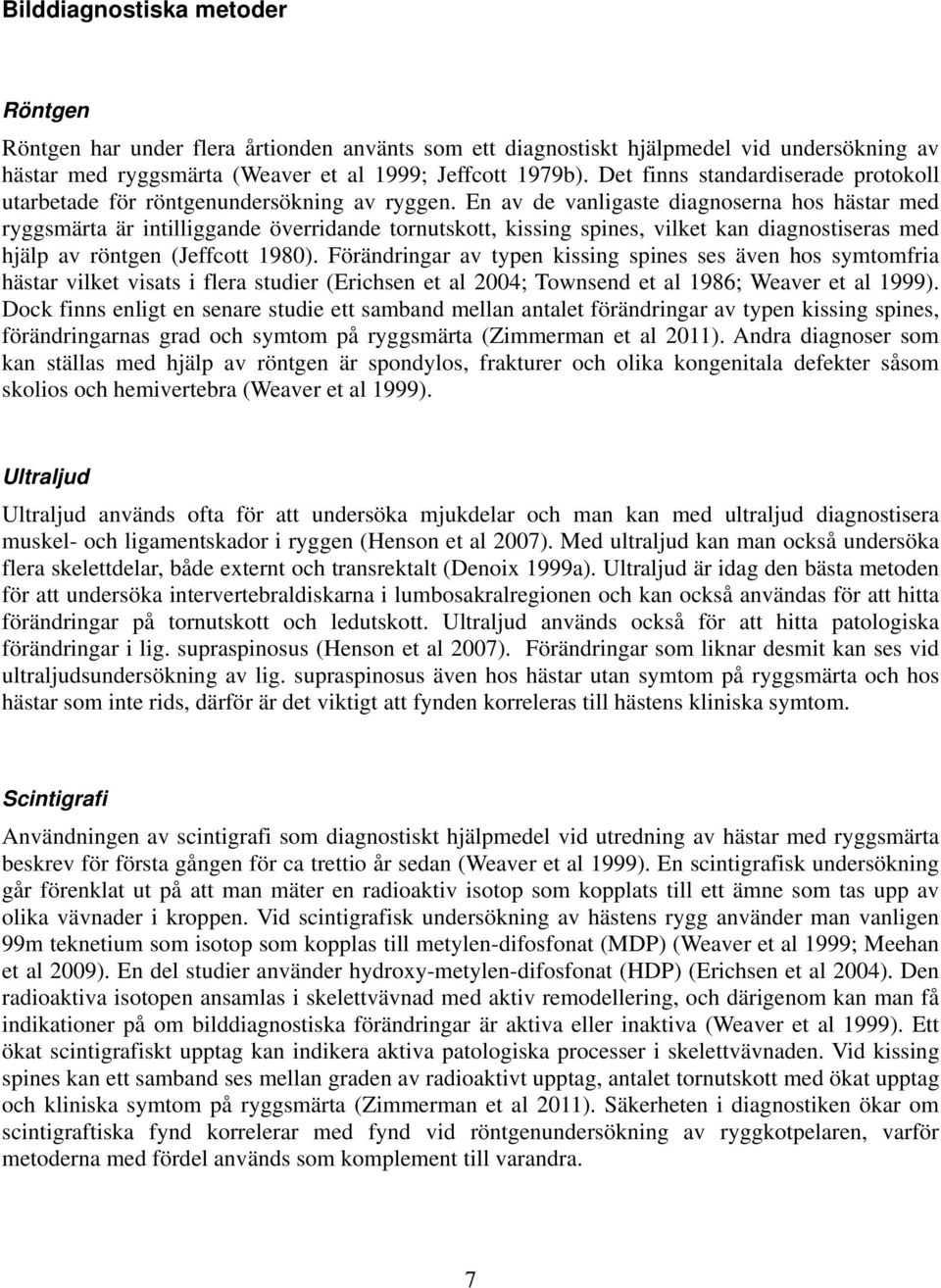 Bilddiagnostiska metoder

Röntgen

Röntgen har under flera årtionden använts som ett diagnostiskt hjälpmedel vid undersökning av hästar med ryggsmärta (Weaver et al 1999; Jeffcott 1979b). Det finns standardiserade protokoll utarbetade för röntgenundersökning av ryggen. En av de vanligaste diagnoserna hos hästar med ryggsmärta är intilliggande överridande tornutskott, kissing spines, vilket kan diagnostiseras med hjälp av röntgen (Jeffcott 1980). Förändringar av typen kissing spines ses även hos symtomfria hästar vilket visats i flera studier (Erichsen et al 2004; Townsend et al 1986; Weaver et al 1999). Dock finns enligt en senare studie ett samband mellan antalet förändringar av typen kissing spines, förändringarnas grad och symtom på ryggsmärta (Zimmerman et al 2011). Andra diagnoser som kan ställas med hjälp av röntgen är spondylos, frakturer och olika kongenitala defekter såsom skolios och hemivertebra (Weaver et al 1999).

Ultraljud

Ultraljud används ofta för att undersöka mjukdelar och man kan med ultraljud diagnostisera muskel- och ligamentskador i ryggen (Henson et al 2007). Med ultraljud kan man också undersöka flera skelettdelar, både externt och transrektalt (Denoix 1999a). Ultraljud är idag den bästa metoden för att undersöka intervertebraldiskarna i lumbosakralregionen och kan också användas för att hitta förändringar på tornutskott och ledutskott. Ultraljud används också för att hitta patologiska förändringar i lig. supraspinosus (Henson et al 2007). Förändringar som liknar desmit kan ses vid ultraljudsundersökning av lig. supraspinosus även hos hästar utan symtom på ryggsmärta och hos hästar som inte rids, därför är det viktigt att fynden korreleras till hästens kliniska symtom.

Scintigrafi

Användningen av scintigrafi som diagnostiskt hjälpmedel vid utredning av hästar med ryggsmärta beskrev för första gången för ca trettio år sedan (Weaver et al 1999). En scintigrafisk undersökning går förenklat ut på att man mäter en radioaktiv isotop som kopplats till ett ämne som tas upp av olika vävnader i kroppen. Vid scintigrafisk undersökning av hästens rygg använder man vanligen 99m teknetium som isotop som kopplas till metylen-difosfonat (MDP) (Weaver et al 1999; Meehan et al 2009). En del studier använder hydroxy-metylen-difosfonat (HDP) (Erichsen et al 2004). Den radioaktiva isotopen ansamlas i skelettvävnad med aktiv remodellering, och därigenom kan man få indikationer på om bilddiagnostiska förändringar är aktiva eller inaktiva (Weaver et al 1999). Ett ökat scintigrafiskt upptag kan indikera aktiva patologiska processer i skelettvävnaden. Vid kissing spines kan ett samband ses mellan graden av radioaktivt upptag, antalet tornutskott med ökat upptag och kliniska symtom på ryggsmärta (Zimmerman et al 2011). Säkerheten i diagnostiken ökar om scintigraftiska fynd korrelerar med fynd vid röntgenundersökning av ryggkotpelaren, varför metoderna med fördel används som komplement till varandra.

7